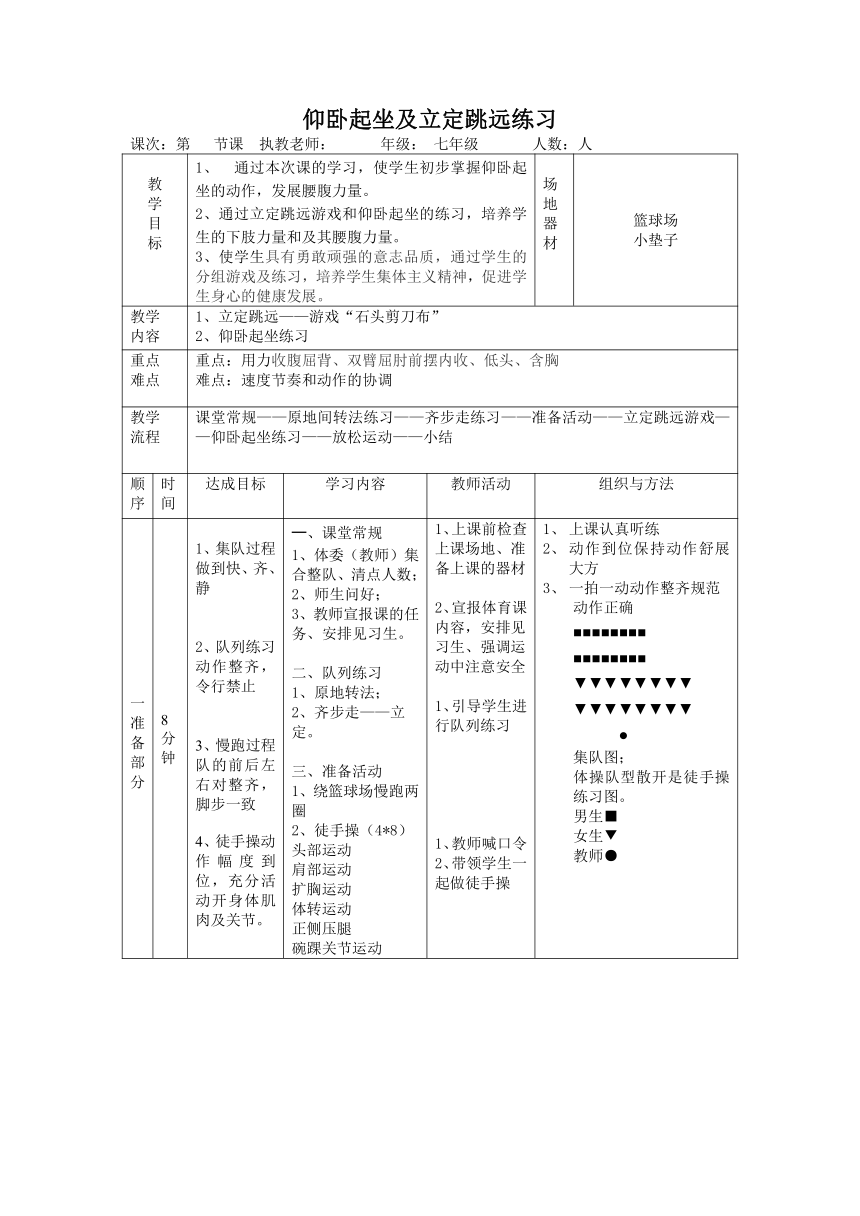 仰卧起坐及立定跳远练习

课次：第 节课 执教老师： 年级： 七年级 人数：人

| 教学目标 | 1、 通过本次课的学习，使学生初步掌握仰卧起坐的动作，发展腰腹力量。 2、通过立定跳远游戏和仰卧起坐的练习，培养学生的下肢力量和及其腰腹力量。 3、使学生具有勇敢顽强的意志品质，通过学生的分组游戏及练习，培养学生集体主义精神，促进学生身心的健康发展。 | 场地器材 | 篮球场 小垫子 |
|---|---|---|---|
| 教学内容 | 1、立定跳远——游戏“石头剪刀布” 2、仰卧起坐练习 | | |
| 重点难点 | 重点：用力收腹屈背、双臂屈肘前摆内收、低头、含胸 难点：速度节奏和动作的协调 | | |
| 教学流程 | 课堂常规——原地间转法练习——齐步走练习——准备活动——立定跳远游戏——仰卧起坐练习——放松运动——小结 | | |

| 顺序 | 时间 | 达成目标 | 学习内容 | 教师活动 | 组织与方法 |
|---|---|---|---|---|---|
| 一准备部分 | 8分钟 | 1、集队过程做到快、齐、静 2、队列练习动作整齐，令行禁止 3、慢跑过程队的前后左右对整齐，脚步一致 4、徒手操动作幅度到位，充分活动开身体肌肉及关节。 | 一、课堂常规 1、体委（教师）集合整队、清点人数； 2、师生问好； 3、教师宣报课的任务、安排见习生。 二、队列练习 1、原地转法； 2、齐步走——立定。 三、准备活动 1、绕篮球场慢跑两圈 2、徒手操（4*8） 头部运动 肩部运动 扩胸运动 体转运动 正侧压腿 碗踝关节运动 | 1、上课前检查上课场地、准备上课的器材 2、宣报体育课内容，安排见习生、强调运动中注意安全 1、引导学生进行队列练习 1、教师喊口令 2、带领学生一起做徒手操 | 1、 上课认真听练 2、 动作到位保持动作舒展大方 3、 一拍一动动作整齐规范动作正确 ■■■■■■■■ ■■■■■■■■ ▼▼▼▼▼▼▼▼ ▼▼▼▼▼▼▼▼ ● 集队图； 体操队型散开是徒手操练习图。 男生■ 女生▼ 教师● |